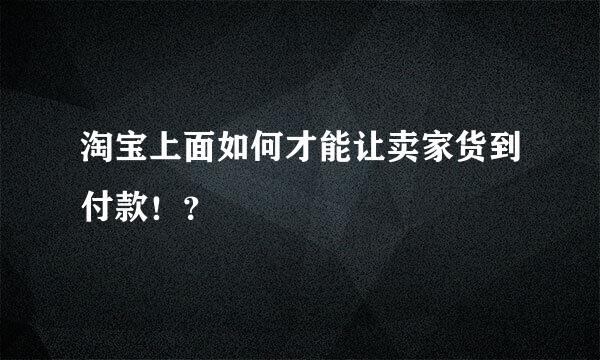 淘宝上面如何才能让卖家货到付款！？